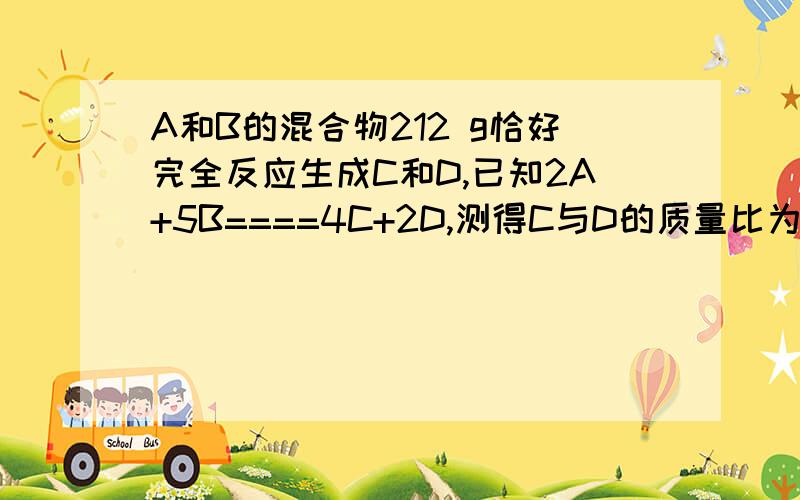 A和B的混合物212 g恰好完全反应生成C和D,已知2A+5B====4C+2D,测得C与D的质量比为

School Bus